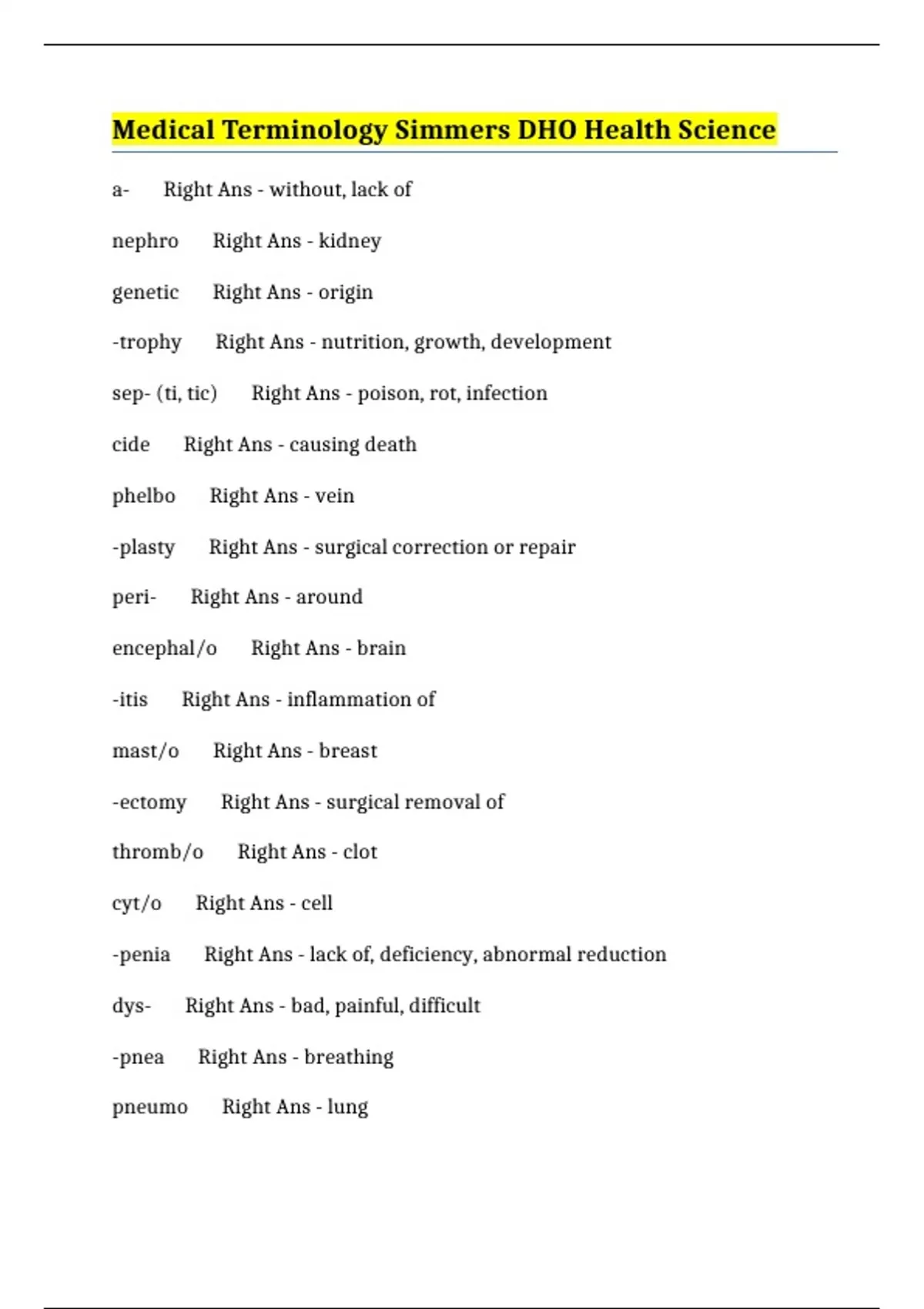 Medical Terminology Simmers DHO Health Science

a- Right Ans - without, lack of

nephro Right Ans - kidney

genetic Right Ans - origin

-trophy Right Ans - nutrition, growth, development

sep- (ti, tic) Right Ans - poison, rot, infection

cide Right Ans - causing death

phelbo Right Ans - vein

-plasty Right Ans - surgical correction or repair

peri- Right Ans - around

encephal/o Right Ans - brain

-itis Right Ans - inflammation of

mast/o Right Ans - breast

-ectomy Right Ans - surgical removal of

thromb/o Right Ans - clot

cyt/o Right Ans - cell

-penia Right Ans - lack of, deficiency, abnormal reduction

dys- Right Ans - bad, painful, difficult

-pnea Right Ans - breathing

pneumo Right Ans - lung